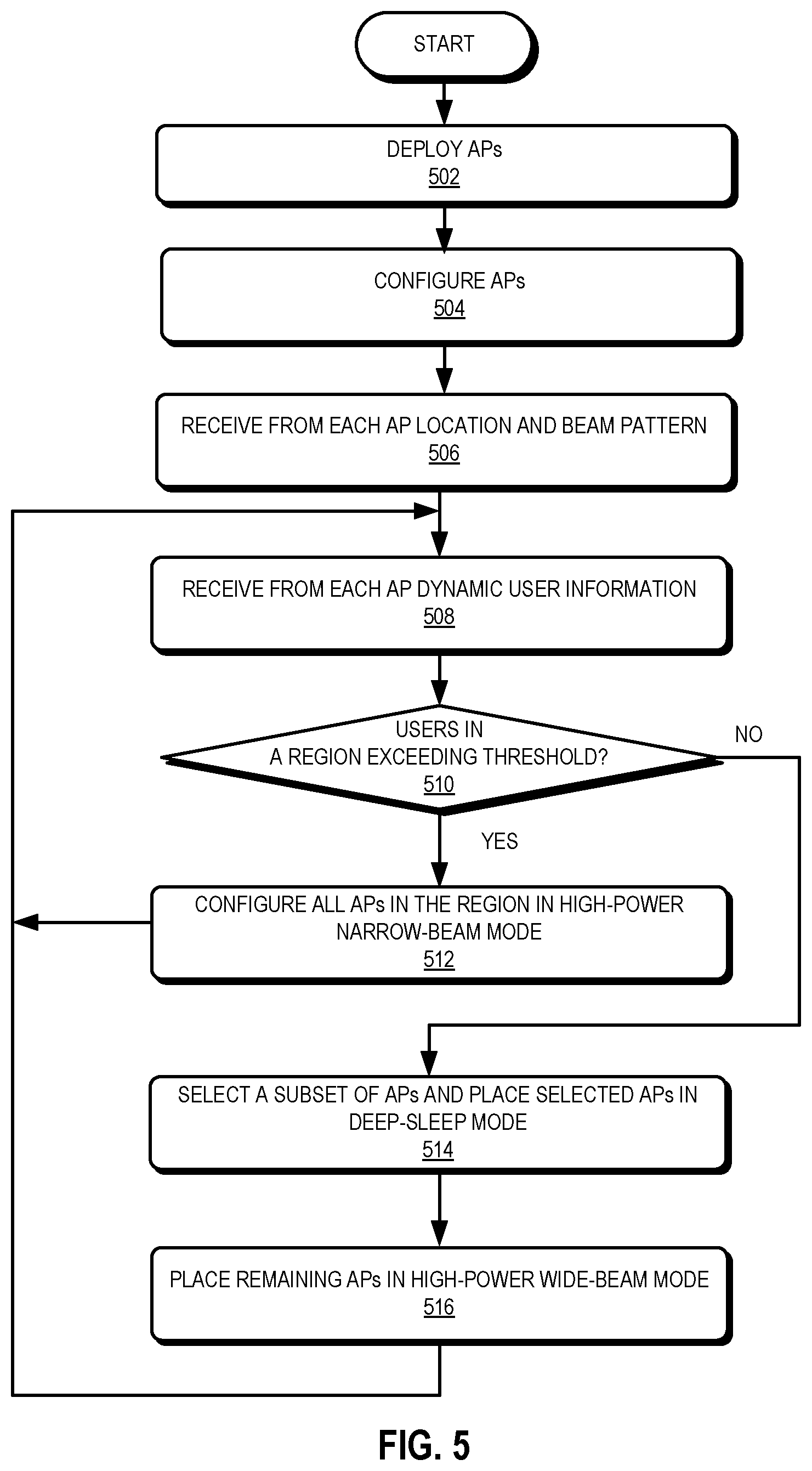 START

DEPLOY APs
502

CONFIGURE APs
504

RECEIVE FROM EACH AP LOCATION AND BEAM PATTERN
506

RECEIVE FROM EACH AP DYNAMIC USER INFORMATION
508

USERS IN A REGION EXCEEDING THRESHOLD?
510

NO

YES

CONFIGURE ALL APs IN THE REGION IN HIGH-POWER NARROW-BEAM MODE
512

SELECT A SUBSET OF APs AND PLACE SELECTED APs IN DEEP-SLEEP MODE
514

PLACE REMAINING APs IN HIGH-POWER WIDE-BEAM MODE
516

FIG. 5